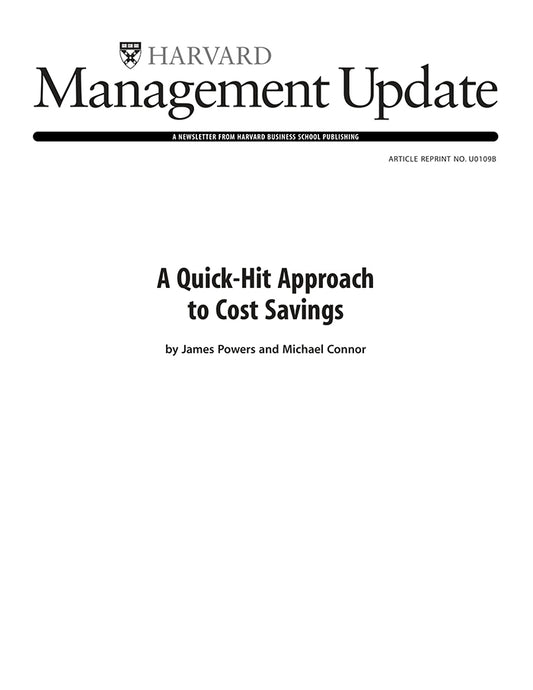 HARVARD
Management Update

A NEWSLETTER FROM HARVARD BUSINESS SCHOOL PUBLISHING

ARTICLE REPRINT NO. U0109B

A Quick-Hit Approach to Cost Savings

by James Powers and Michael Connor